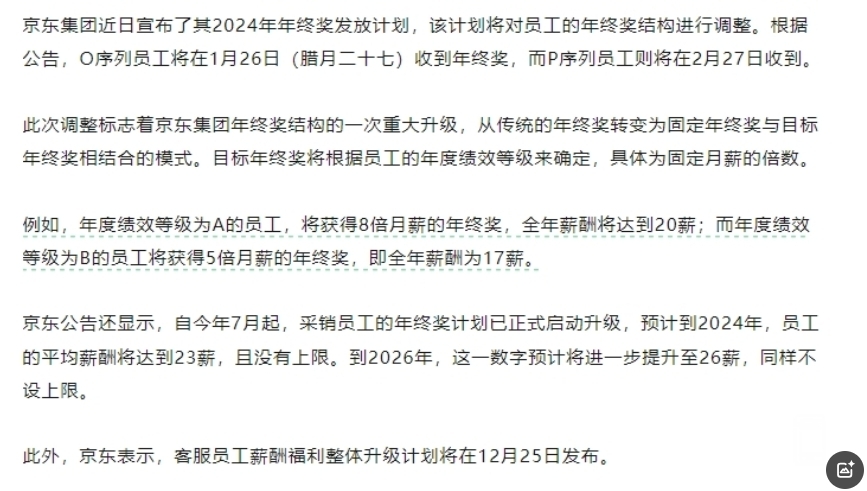 京东集团近日宣布了其2024年年终奖发放计划，该计划将对员工的年终奖结构进行调整。根据公告，O序列员工将在1月26日（腊月二十七）收到年终奖，而P序列员工则将在2月27日收到。

此次调整标志着京东集团年终奖结构的一次重大升级，从传统的年终奖转变为固定年终奖与目标年终奖相结合的模式。目标年终奖将根据员工的年度绩效等级来确定，具体为固定月薪的倍数。

例如，年度绩效等级为A的员工，将获得8倍月薪的年终奖，全年薪酬将达到20薪；而年度绩效等级为B的员工将获得5倍月薪的年终奖，即全年薪酬为17薪。

京东公告还显示，自今年7月起，采销员工的年终奖计划已正式启动升级，预计到2024年，员工的平均薪酬将达到23薪，且没有上限。到2026年，这一数字预计将进一步提升至26薪，同样不设上限。

此外，京东表示，客服员工薪酬福利整体升级计划将在12月25日发布。